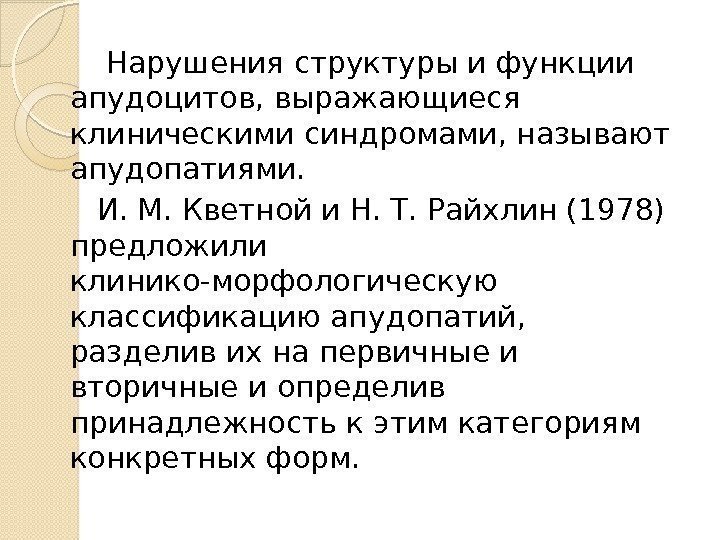 Нарушения структуры и функции апудоцитов, выражающиеся клиническими синдромами, называют апудопатиями.

И. М. Кветной и Н. Т. Райхлин (1978) предложили клинико-морфологическую классификацию апудопатий, разделив их на первичные и вторичные и определив принадлежность к этим категориям конкретных форм.